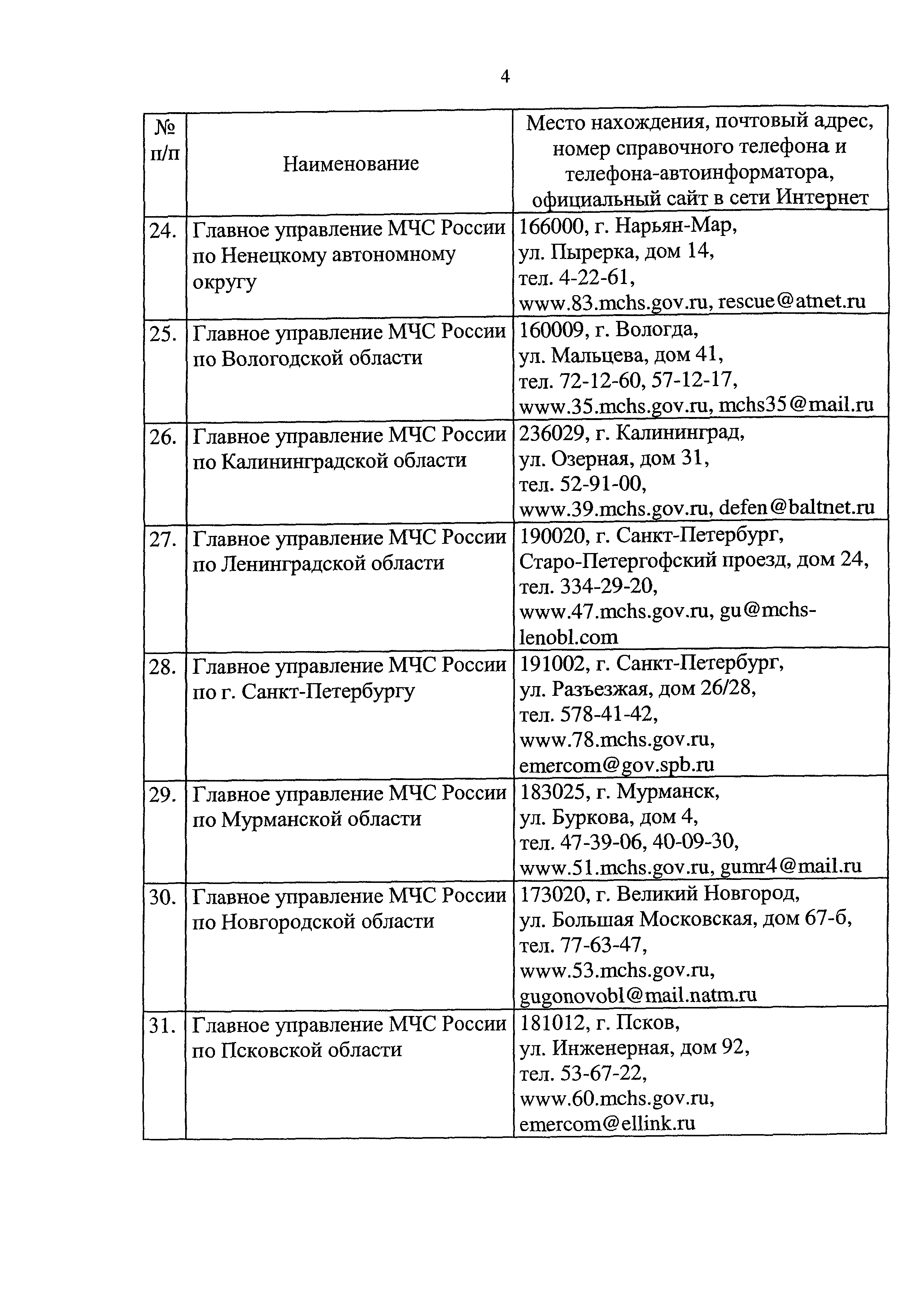 4

| № п/п | Наименование | Место нахождения, почтовый адрес, номер справочного телефона и телефона-автоинформатора, официальный сайт в сети Интернет |
|---|---|---|
| 24. | Главное управление МЧС России по Ненецкому автономному округу | 166000, г. Нарьян-Мар, ул. Пырерка, дом 14, тел. 4-22-61, www.83.mchs.gov.ru, rescue@atnet.ru |
| 25. | Главное управление МЧС России по Вологодской области | 160009, г. Вологда, ул. Мальцева, дом 41, тел. 72-12-60, 57-12-17, www.35.mchs.gov.ru, mchs35@mail.ru |
| 26. | Главное управление МЧС России по Калининградской области | 236029, г. Калининград, ул. Озерная, дом 31, тел. 52-91-00, www.39.mchs.gov.ru, defen@baltnet.ru |
| 27. | Главное управление МЧС России по Ленинградской области | 190020, г. Санкт-Петербург, Старо-Петергофский проезд, дом 24, тел. 334-29-20, www.47.mchs.gov.ru, gu@mchs-lenobl.com |
| 28. | Главное управление МЧС России по г. Санкт-Петербургу | 191002, г. Санкт-Петербург, ул. Разъезжая, дом 26/28, тел. 578-41-42, www.78.mchs.gov.ru, emercom@gov.spb.ru |
| 29. | Главное управление МЧС России по Мурманской области | 183025, г. Мурманск, ул. Буркова, дом 4, тел. 47-39-06, 40-09-30, www.51.mchs.gov.ru, gumr4@mail.ru |
| 30. | Главное управление МЧС России по Новгородской области | 173020, г. Великий Новгород, ул. Большая Московская, дом 67-б, тел. 77-63-47, www.53.mchs.gov.ru, gugonovobl@mail.natm.ru |
| 31. | Главное управление МЧС России по Псковской области | 181012, г. Псков, ул. Инженерная, дом 92, тел. 53-67-22, www.60.mchs.gov.ru, emercom@ellink.ru |